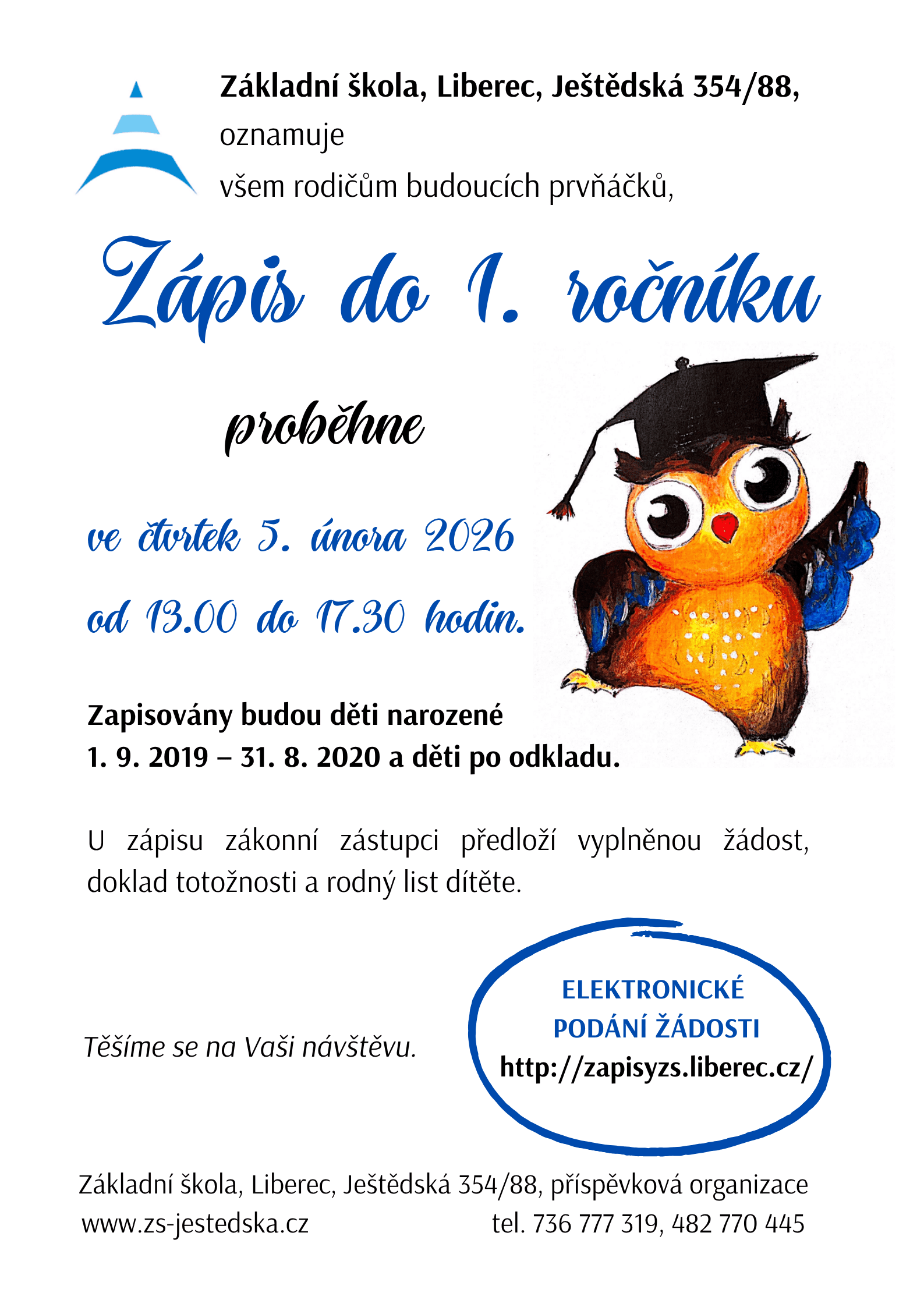 Základní škola, Liberec, Ještědská 354/88,
oznamuje
všem rodičům budoucích prvňáčků,

Zápis do 1. ročníku

proběhne

ve čtvrtek 5. února 2026
od 13.00 do 17.30 hodin.

Zapisovány budou děti narozené
1. 9. 2019 – 31. 8. 2020 a děti po odkladu.

U zápisu zákonní zástupci předloží vyplněnou žádost, doklad totožnosti a rodný list dítěte.

Těšíme se na Vaši návštěvu.

ELEKTRONICKÉ PODÁNÍ ŽÁDOSTI
http://zapisyzs.liberec.cz/

Základní škola, Liberec, Ještědská 354/88, příspěvková organizace
www.zs-jestedska.cz tel. 736 777 319, 482 770 445